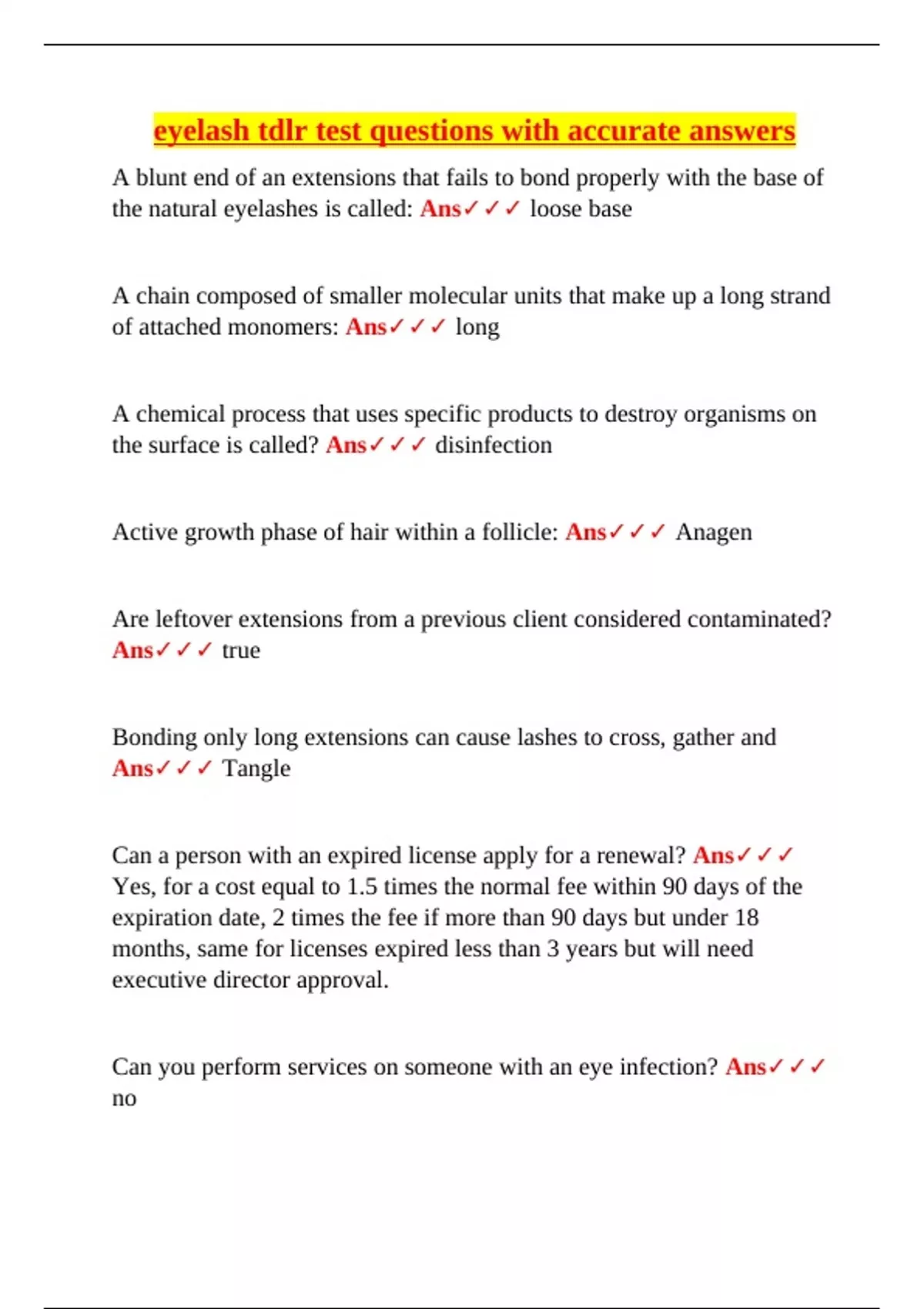 eyelash tdlr test questions with accurate answers

A blunt end of an extensions that fails to bond properly with the base of the natural eyelashes is called: Ans✓✓✓ loose base

A chain composed of smaller molecular units that make up a long strand of attached monomers: Ans✓✓✓ long

A chemical process that uses specific products to destroy organisms on the surface is called? Ans✓✓✓ disinfection

Active growth phase of hair within a follicle: Ans✓✓✓ Anagen

Are leftover extensions from a previous client considered contaminated? Ans✓✓✓ true

Bonding only long extensions can cause lashes to cross, gather and Ans✓✓✓ Tangle

Can a person with an expired license apply for a renewal? Ans✓✓✓ Yes, for a cost equal to 1.5 times the normal fee within 90 days of the expiration date, 2 times the fee if more than 90 days but under 18 months, same for licenses expired less than 3 years but will need executive director approval.

Can you perform services on someone with an eye infection? Ans✓✓✓ no